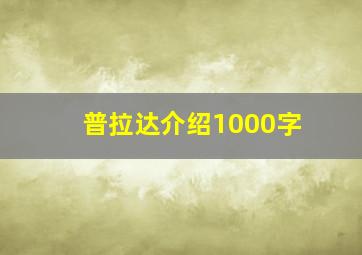 普拉达介绍1000字